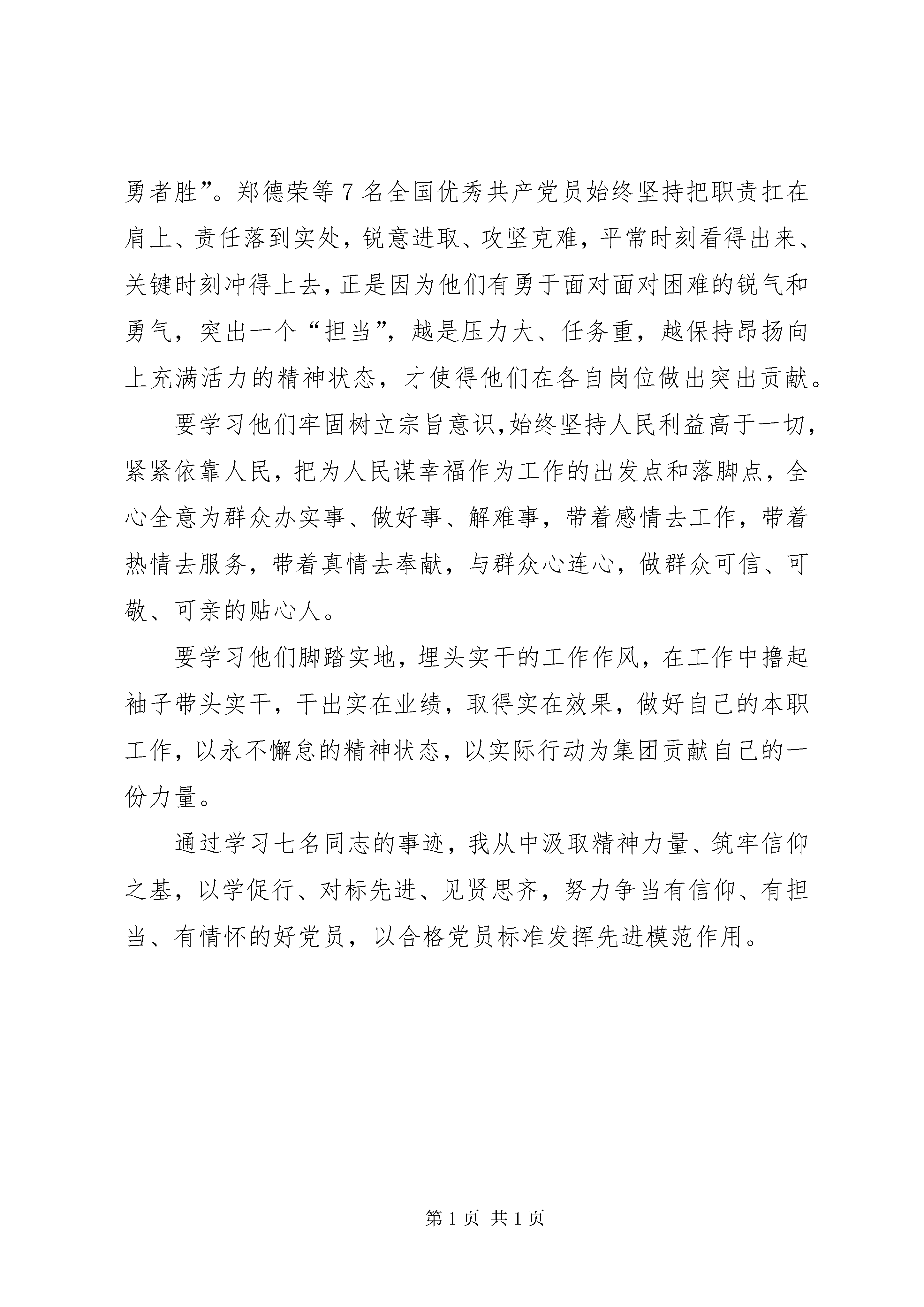 勇者胜”。郑德荣等 7 名全国优秀共产党员始终坚持把职责扛在肩上、责任落到实处，锐意进取、攻坚克难，平常时刻看得出来、关键时刻冲得上去，正是因为他们有勇于面对面对困难的锐气和勇气，突出一个“担当”，越是压力大、任务重，越保持昂扬向上充满活力的精神状态，才使得他们在各自岗位做出突出贡献。

要学习他们牢固树立宗旨意识，始终坚持人民利益高于一切，紧紧依靠人民，把为人民谋幸福作为工作的出发点和落脚点，全心全意为群众办实事、做好事、解难事，带着感情去工作，带着热情去服务，带着真情去奉献，与群众心连心，做群众可信、可敬、可亲的贴心人。

要学习他们脚踏实地，埋头实干的工作作风，在工作中撸起袖子带头实干，干出实在业绩，取得实在效果，做好自己的本职工作，以永不懈怠的精神状态，以实际行动为集团贡献自己的一份力量。

通过学习七名同志的事迹，我从中汲取精神力量、筑牢信仰之基，以学促行、对标先进、见贤思齐，努力争当有信仰、有担当、有情怀的好党员，以合格党员标准发挥先进模范作用。

第 1 页 共 1 页